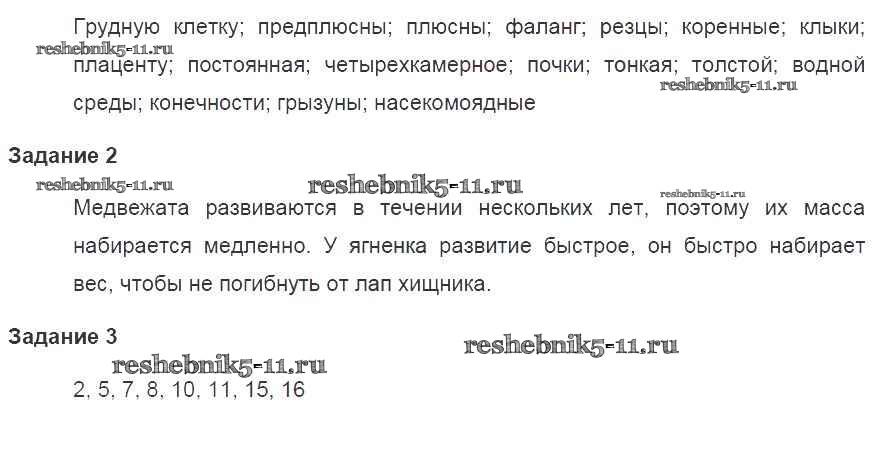 Грудную клетку; предплюсны; плюсны; фаланг; резцы; коренные; клыки; плаценту; постоянная; четырехкамерное; почки; тонкая; толстой; водной среды; конечности; грызуны; насекомоядные

Задание 2

Медвежата развиваются в течении нескольких лет, поэтому их масса набирается медленно. У ягненка развитие быстрое, он быстро набирает вес, чтобы не погибнуть от лап хищника.

Задание 3

2, 5, 7, 8, 10, 11, 15, 16

reshebnik5-11.ru